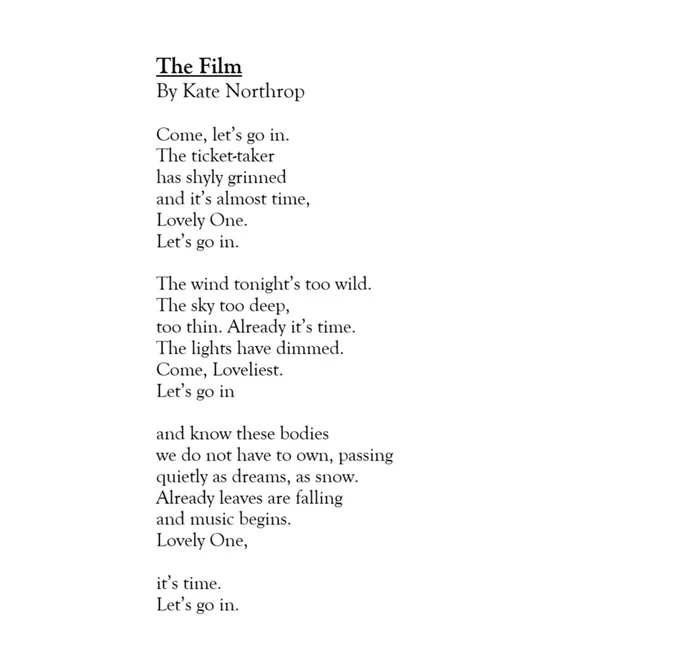 The Film
By Kate Northrop

Come, let's go in.
The ticket-taker
has shyly grinned
and it's almost time,
Lovely One.
Let's go in.

The wind tonight's too wild.
The sky too deep,
too thin. Already it's time.
The lights have dimmed.
Come, Loveliest.
Let's go in

and know these bodies
we do not have to own, passing
quietly as dreams, as snow.
Already leaves are falling
and music begins.
Lovely One,

it's time.
Let's go in.